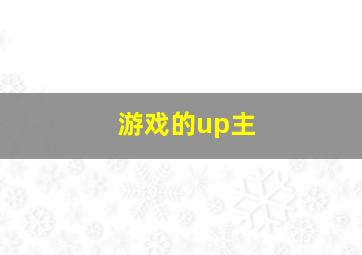 游戏的up主